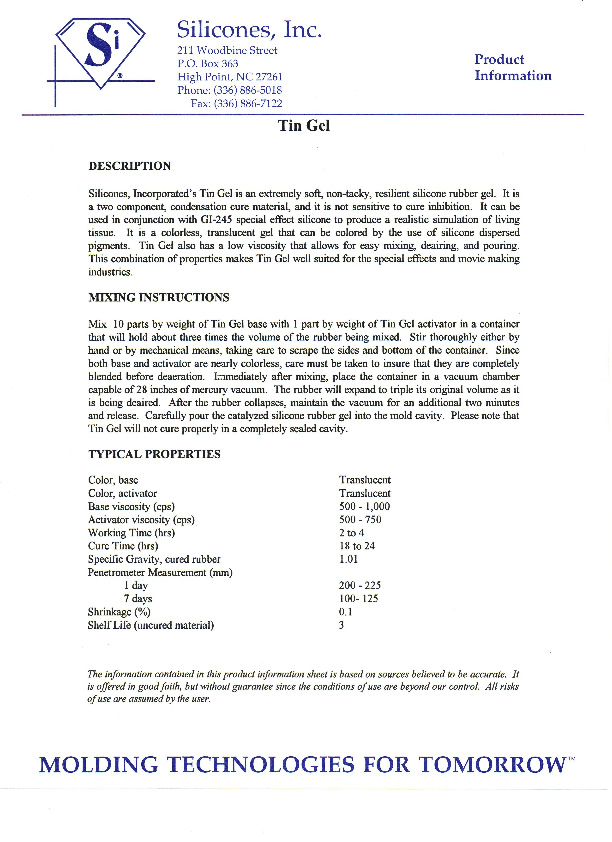 Si

Silicones, Inc.
211 Woodbine Street
P.O. Box 363
High Point, NC 27261
Phone: (336) 886-5018
Fax: (336) 886-7122

Product Information

Tin Gel

DESCRIPTION

Silicones, Incorporated's Tin Gel is an extremely soft, non-tacky, resilient silicone rubber gel. It is a two component, condensation cure material, and it is not sensitive to cure inhibition. It can be used in conjunction with GI-245 special effect silicone to produce a realistic simulation of living tissue. It is a colorless, translucent gel that can be colored by the use of silicone dispersed pigments. Tin Gel also has a low viscosity that allows for easy mixing, deairing, and pouring. This combination of properties makes Tin Gel well suited for the special effects and movie making industries.

MIXING INSTRUCTIONS

Mix 10 parts by weight of Tin Gel base with 1 part by weight of Tin Gel activator in a container that will hold about three times the volume of the rubber being mixed. Stir thoroughly either by hand or by mechanical means, taking care to scrape the sides and bottom of the container. Since both base and activator are nearly colorless, care must be taken to insure that they are completely blended before deaeration. Immediately after mixing, place the container in a vacuum chamber capable of 28 inches of mercury vacuum. The rubber will expand to triple its original volume as it is being deaired. After the rubber collapses, maintain the vacuum for an additional two minutes and release. Carefully pour the catalyzed silicone rubber gel into the mold cavity. Please note that Tin Gel will not cure properly in a completely sealed cavity.

TYPICAL PROPERTIES

| | |
|---|---|
| Color, base | Translucent |
| Color, activator | Translucent |
| Base viscosity (cps) | 500 - 1,000 |
| Activator viscosity (cps) | 500 - 750 |
| Working Time (hrs) | 2 to 4 |
| Cure Time (hrs) | 18 to 24 |
| Specific Gravity, cured rubber | 1.01 |
| Penetrometer Measurement (mm) | |
| 1 day | 200 - 225 |
| 7 days | 100- 125 |
| Shrinkage (%) | 0.1 |
| Shelf Life (uncured material) | 3 |

The information contained in this product information sheet is based on sources believed to be accurate. It is offered in good faith, but without guarantee since the conditions of use are beyond our control. All risks of use are assumed by the user.

MOLDING TECHNOLOGIES FOR TOMORROW™